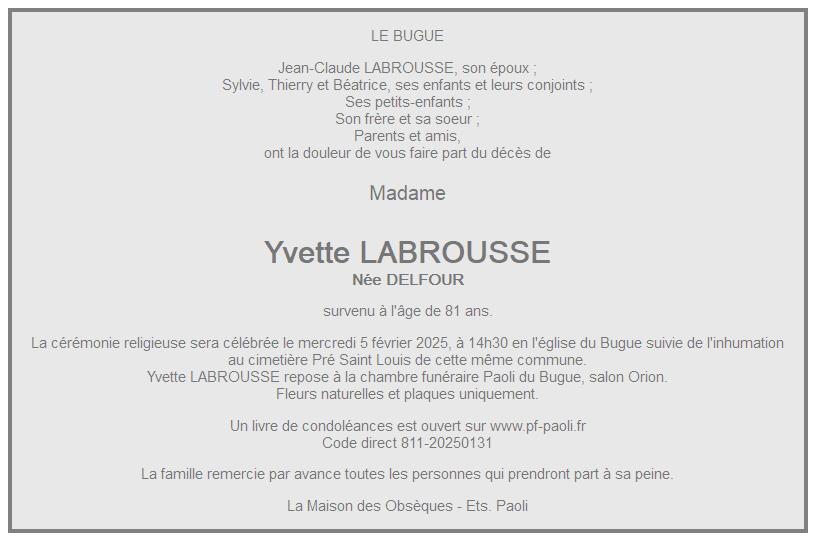 LE BUGUE

Jean-Claude LABROUSSE, son époux ;
Sylvie, Thierry et Béatrice, ses enfants et leurs conjoints ;
Ses petits-enfants ;
Son frère et sa soeur ;
Parents et amis,
ont la douleur de vous faire part du décès de

Madame

Yvette LABROUSSE
Née DELFOUR

survenu à l'âge de 81 ans.

La cérémonie religieuse sera célébrée le mercredi 5 février 2025, à 14h30 en l'église du Bugue suivie de l'inhumation au cimetière Pré Saint Louis de cette même commune.
Yvette LABROUSSE repose à la chambre funéraire Paoli du Bugue, salon Orion.
Fleurs naturelles et plaques uniquement.

Un livre de condoléances est ouvert sur www.pf-paoli.fr
Code direct 811-20250131

La famille remercie par avance toutes les personnes qui prendront part à sa peine.

La Maison des Obsèques - Ets. Paoli